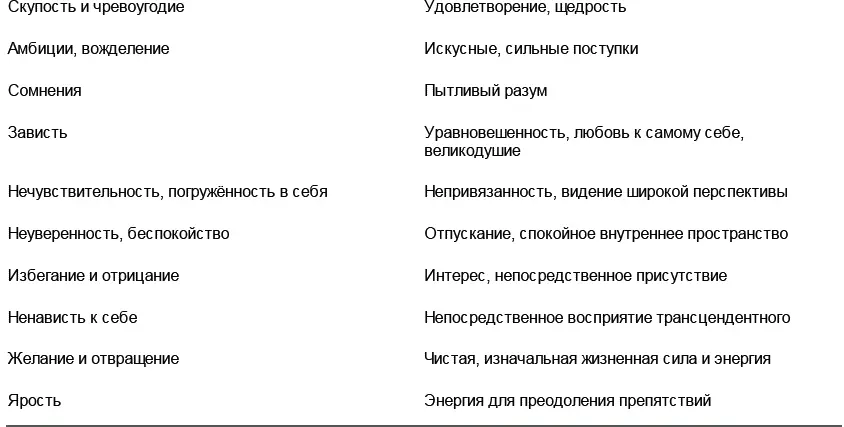 | | |
|---|---|
| Скупость и чревоугодие | Удовлетворение, щедрость |
| Амбиции, вожделение | Искусные, сильные поступки |
| Сомнения | Пытливый разум |
| Зависть | Уравновешенность, любовь к самому себе, великодушие |
| Нечувствительность, погружённость в себя | Непривязанность, видение широкой перспективы |
| Неуверенность, беспокойство | Отпускание, спокойное внутреннее пространство |
| Избегание и отрицание | Интерес, непосредственное присутствие |
| Ненависть к себе | Непосредственное восприятие трансцендентного |
| Желание и отвращение | Чистая, изначальная жизненная сила и энергия |
| Ярость | Энергия для преодоления препятствий |